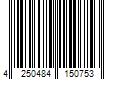 4 250484 150753